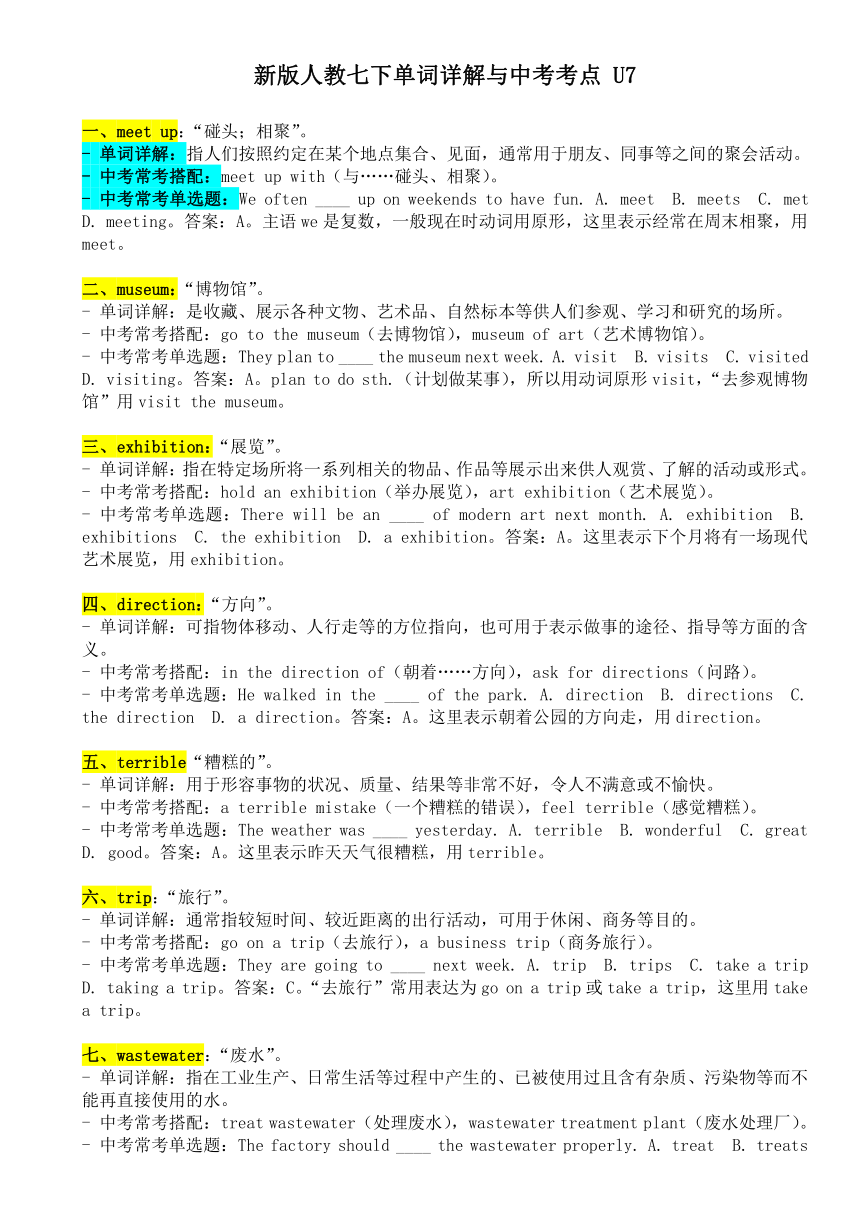 新版人教七下单词详解与中考考点 U7

一、meet up：“碰头；相聚”。
- 单词详解：指人们按照约定在某个地点集合、见面，通常用于朋友、同事等之间的聚会活动。
- 中考常考搭配：meet up with（与……碰头、相聚）。
- 中考常考单选题：We often ____ up on weekends to have fun. A. meet B. meets C. met D. meeting。答案：A。主语 we 是复数，一般现在时动词用原形，这里表示经常在周末相聚，用 meet。

二、museum：“博物馆”。
- 单词详解：是收藏、展示各种文物、艺术品、自然标本等供人们参观、学习和研究的场所。
- 中考常考搭配：go to the museum（去博物馆），museum of art（艺术博物馆）。
- 中考常考单选题：They plan to ____ the museum next week. A. visit B. visits C. visited D. visiting。答案：A。plan to do sth.（计划做某事），所以用动词原形 visit，“去参观博物馆”用 visit the museum。

三、exhibition：“展览”。
- 单词详解：指在特定场所将一系列相关的物品、作品等展示出来供人观赏、了解的活动或形式。
- 中考常考搭配：hold an exhibition（举办展览），art exhibition（艺术展览）。
- 中考常考单选题：There will be an ____ of modern art next month. A. exhibition B. exhibitions C. the exhibition D. a exhibition。答案：A。这里表示下个月将有一场现代艺术展览，用 exhibition。

四、direction：“方向”。
- 单词详解：可指物体移动、人行走等的方位指向，也可用于表示做事的途径、指导等方面的含义。
- 中考常考搭配：in the direction of（朝着……方向），ask for directions（问路）。
- 中考常考单选题：He walked in the ____ of the park. A. direction B. directions C. the direction D. a direction。答案：A。这里表示朝着公园的方向走，用 direction。

五、terrible“糟糕的”。
- 单词详解：用于形容事物的状况、质量、结果等非常不好，令人不满意或不愉快。
- 中考常考搭配：a terrible mistake（一个糟糕的错误），feel terrible（感觉糟糕）。
- 中考常考单选题：The weather was ____ yesterday. A. terrible B. wonderful C. great D. good。答案：A。这里表示昨天天气很糟糕，用 terrible。

六、trip：“旅行”。
- 单词详解：通常指较短时间、较近距离的出行活动，可用于休闲、商务等目的。
- 中考常考搭配：go on a trip（去旅行），a business trip（商务旅行）。
- 中考常考单选题：They are going to ____ next week. A. trip B. trips C. take a trip D. taking a trip。答案：C。“去旅行”常用表达为 go on a trip 或 take a trip，这里用 take a trip。

七、wastewater：“废水”。
- 单词详解：指在工业生产、日常生活等过程中产生的、已被使用过且含有杂质、污染物等而不能再直接使用的水。
- 中考常考搭配：treat wastewater（处理废水），wastewater treatment plant（废水处理厂）。
- 中考常考单选题：The factory should ____ the wastewater properly. A. treat B. treats